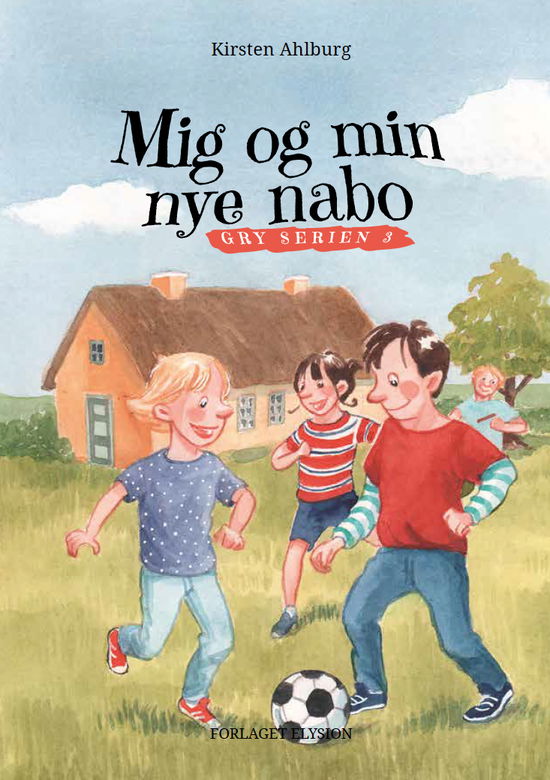 Kirsten Ahlburg

Mig og min nye nabo

GRY SERIEN 3

FORLAGET ELYSION